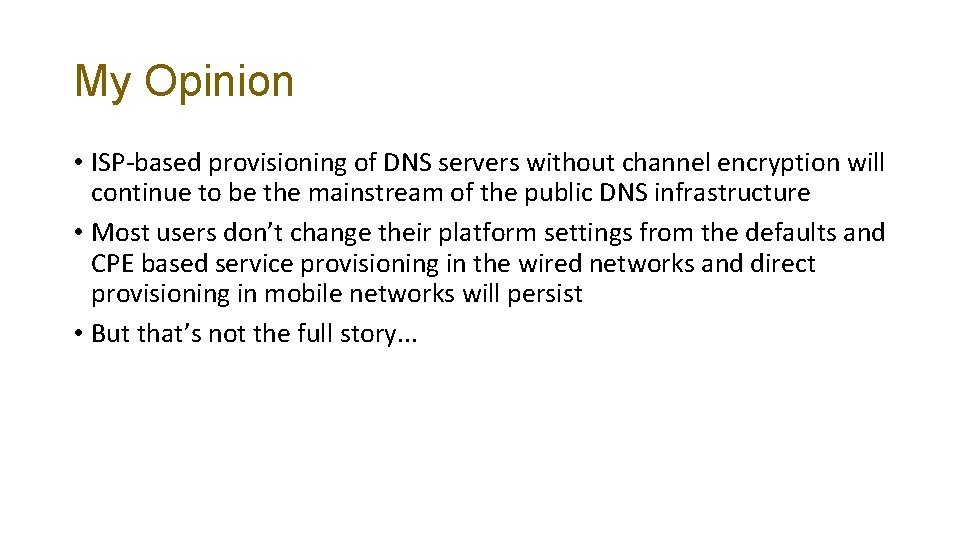 My Opinion

• ISP-based provisioning of DNS servers without channel encryption will continue to be the mainstream of the public DNS infrastructure

• Most users don’t change their platform settings from the defaults and CPE based service provisioning in the wired networks and direct provisioning in mobile networks will persist

• But that’s not the full story...